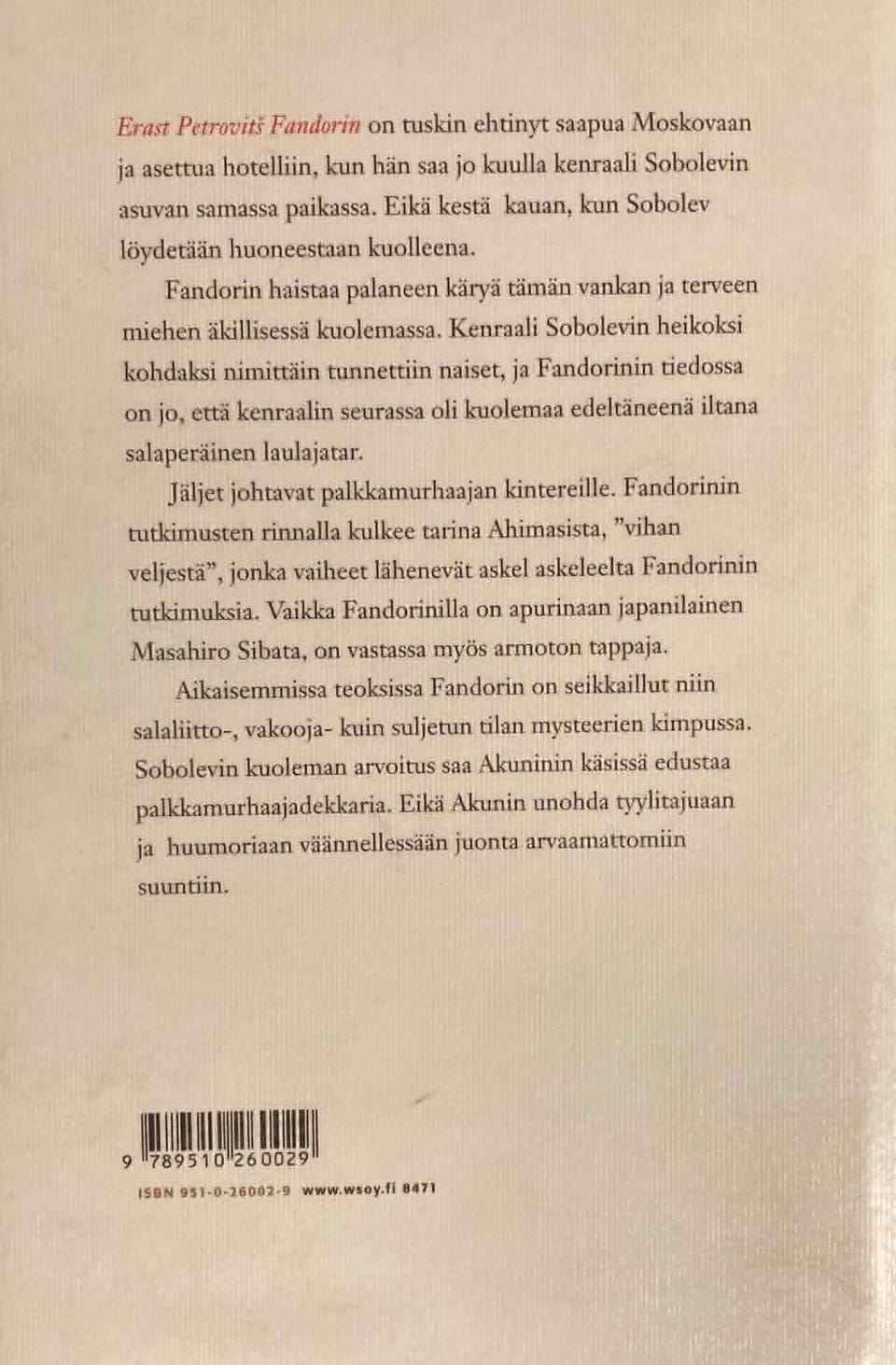 Erast Petrovitš Fandorin on tuskin ehtinyt saapua Moskovaan ja asettua hotelliin, kun hän saa jo kuulla kenraali Sobolevin asuvan samassa paikassa. Eikä kestä kauan, kun Sobolev löydetään huoneestaan kuolleena.

Fandorin haistaa palaneen käryä tämän vankan ja terveen miehen äkillisessä kuolemassa. Kenraali Sobolevin heikoksi kohdaksi nimittäin tunnettiin naiset, ja Fandorinin tiedossa on jo, että kenraalin seurassa oli kuolemaa edeltäneenä iltana salaperäinen laulajatar.

Jäljet johtavat palkkamurhaajan kintereille. Fandorinin tutkimusten rinnalla kulkee tarina Ahimasista, "vihan veljestä", jonka vaiheet lähenevät askel askeleelta Fandorinin tutkimuksia. Vaikka Fandorinilla on apurinaan japanilainen Masahiro Sibata, on vastassa myös armoton tappaja.

Aikaisemmissa teoksissa Fandorin on seikkaillut niin salaliitto-, vakooja- kuin suljetun tilan mysteerien kimpussa. Sobolevin kuoleman arvoitus saa Akuninin käsissä edustaa palkkamurhaajadekkaria. Eikä Akunin unohda tyylitajuaan ja huumoriaan väännellessään juonta arvaamattomiin suuntiin.

9 789510 260029

ISBN 951-0-26002-9 www.wsoy.fi 8471